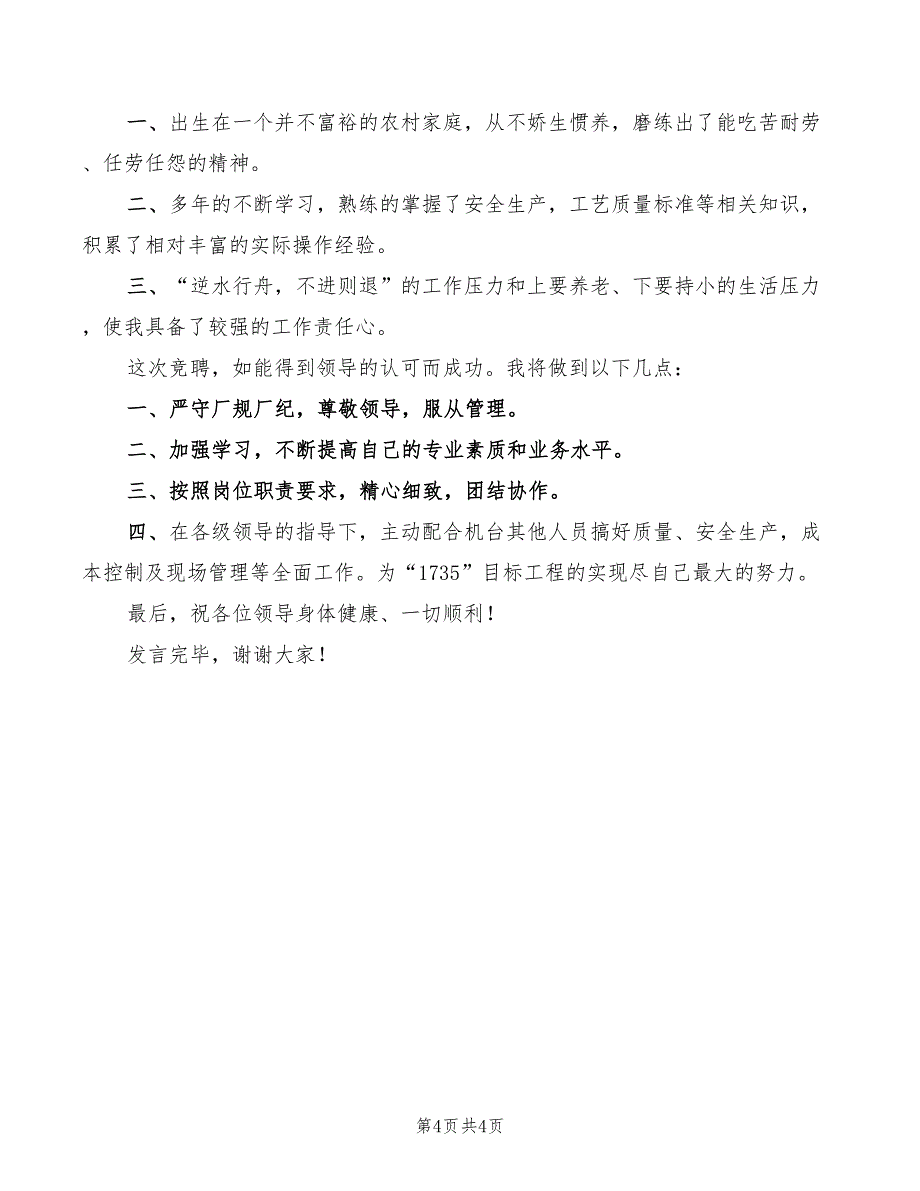 一、出生在一个并不富裕的农村家庭，从不娇生惯养，磨练出了能吃苦耐劳、任劳任怨的精神。

二、多年的不断学习，熟练的掌握了安全生产，工艺质量标准等相关知识，积累了相对丰富的实际操作经验。

三、“逆水行舟，不进则退”的工作压力和上要养老、下要持小的生活压力，使我具备了较强的工作责任心。

这次竞聘，如能得到领导的认可而成功。我将做到以下几点：

一、严守厂规厂纪，尊敬领导，服从管理。

二、加强学习，不断提高自己的专业素质和业务水平。

三、按照岗位职责要求，精心细致，团结协作。

四、在各级领导的指导下，主动配合机台其他人员搞好质量、安全生产，成本控制及现场管理等全面工作。为“1735”目标工程的实现尽自己最大的努力。

最后，祝各位领导身体健康、一切顺利！

发言完毕，谢谢大家！

第4页 共4页